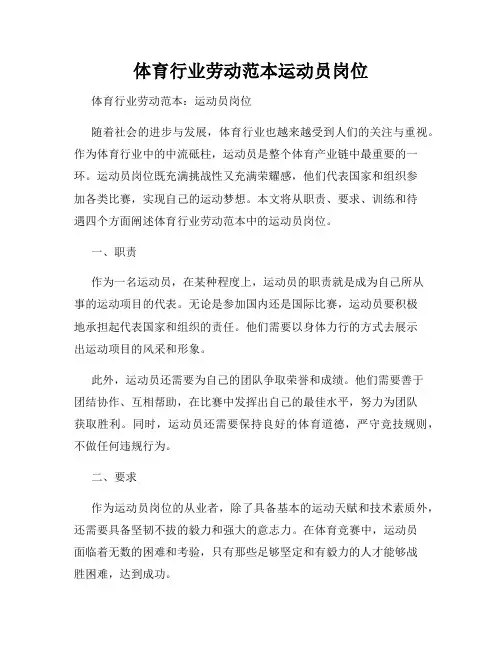 体育行业劳动范本运动员岗位

体育行业劳动范本：运动员岗位

随着社会的进步与发展，体育行业也越来越受到人们的关注与重视。作为体育行业中的中流砥柱，运动员是整个体育产业链中最重要的一环。运动员岗位既充满挑战性又充满荣耀感，他们代表国家和组织参加各类比赛，实现自己的运动梦想。本文将从职责、要求、训练和待遇四个方面阐述体育行业劳动范本中的运动员岗位。

一、职责

作为一名运动员，在某种程度上，运动员的职责就是成为自己所从事的运动项目的代表。无论是参加国内还是国际比赛，运动员要积极地承担起代表国家和组织的责任。他们需要以身体力行的方式去展示出运动项目的风采和形象。

此外，运动员还需要为自己的团队争取荣誉和成绩。他们需要善于团结协作、互相帮助，在比赛中发挥出自己的最佳水平，努力为团队获取胜利。同时，运动员还需要保持良好的体育道德，严守竞技规则，不做任何违规行为。

二、要求

作为运动员岗位的从业者，除了具备基本的运动天赋和技术素质外，还需要具备坚韧不拔的毅力和强大的意志力。在体育竞赛中，运动员面临着无数的困难和考验，只有那些足够坚定和有毅力的人才能够战胜困难，达到成功。